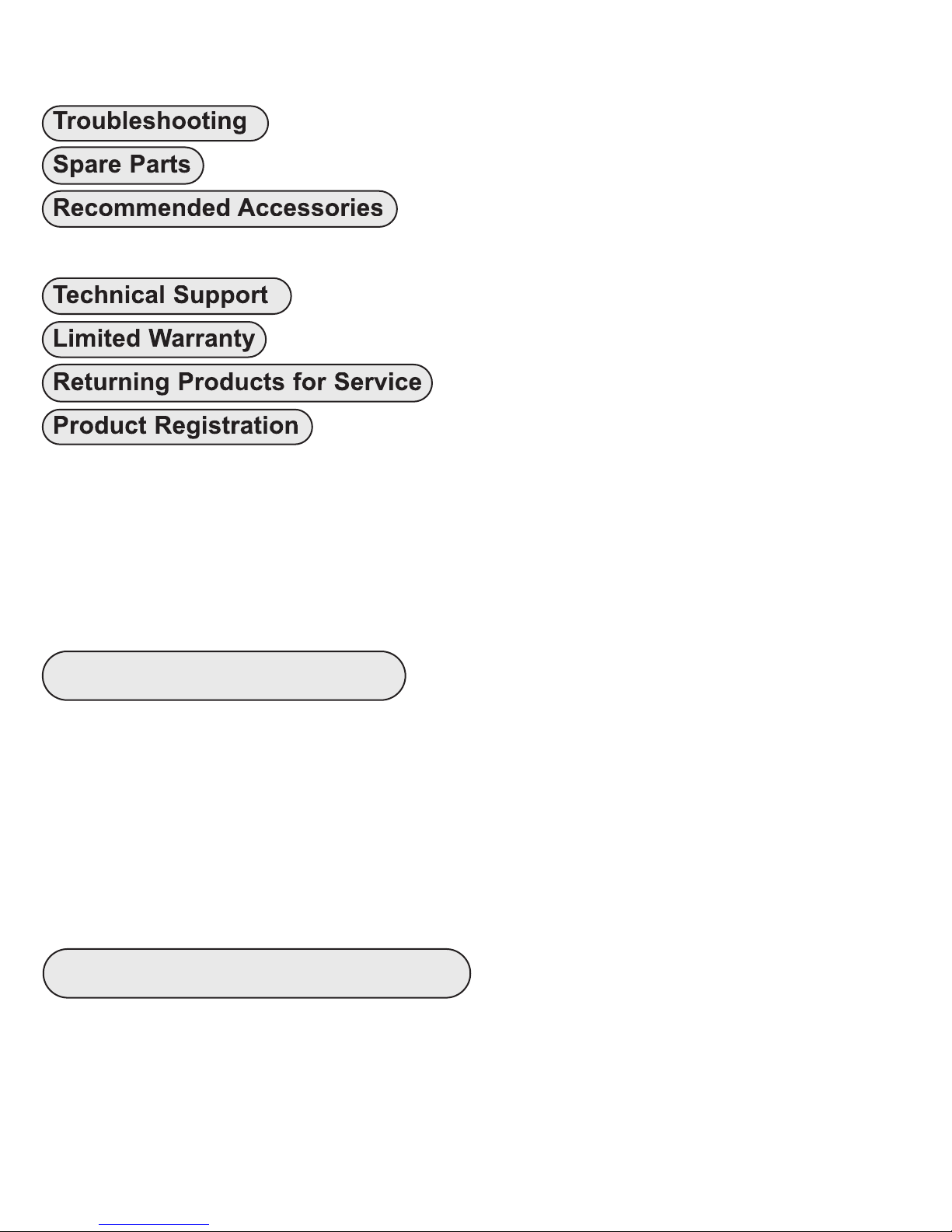 Troubleshooting

Spare Parts

Recommended Accessories

Technical Support

Limited Warranty

Returning Products for Service

Product Registration